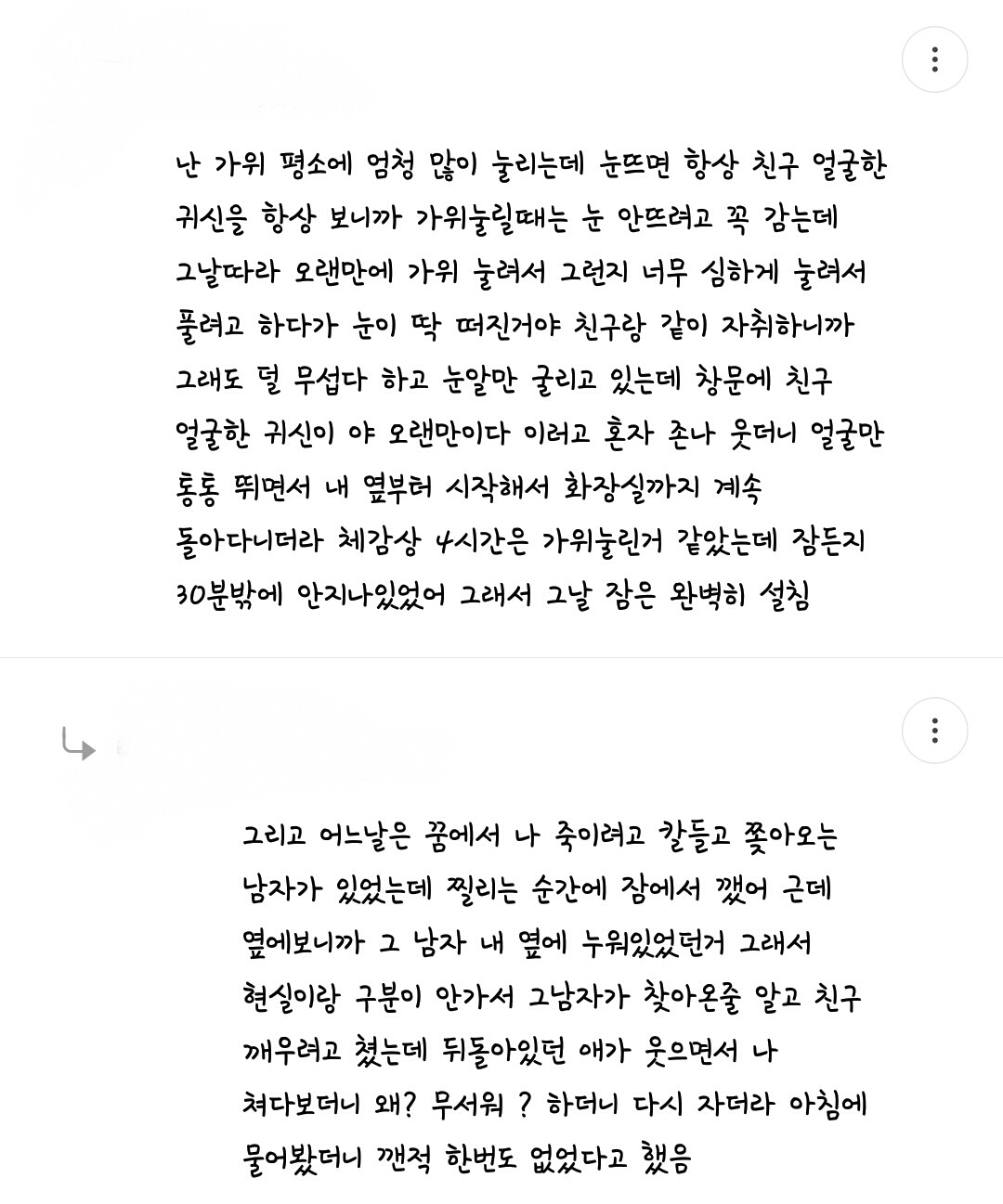 난 가위 평소에 엄청 많이 눌리는데 눈뜨면 항상 친구 얼굴한 귀신을 항상 보니까 가위눌릴때는 눈 안뜨려고 꼭 감는데 그날따라 오랜만에 가위 눌려서 그런지 너무 심하게 눌려서 풀려고 하다가 눈이 딱 떠진거야 친구랑 같이 자취하니까 그래도 덜 무섭다 하고 눈알만 굴리고 있는데 창문에 친구 얼굴한 귀신이 야 오랜만이다 이러고 혼자 존나 웃더니 얼굴만 통통 뛰면서 내 옆부터 시작해서 화장실까지 계속 돌아다니더라 체감상 4시간은 가위눌린거 같았는데 잠든지 30분밖에 안지나있었어 그래서 그날 잠은 완벽히 설침

그리고 어느날은 꿈에서 나 죽이려고 칼들고 쫓아오는 남자가 있었는데 찔리는 순간에 잠에서 깼어 근데 옆에보니까 그 남자 내 옆에 누워있었던거 그래서 현실이랑 구분이 안가서 그남자가 찾아온줄 알고 친구 깨우려고 쳤는데 뒤돌아있던 애가 웃으면서 나 쳐다보더니 왜? 무서워 ? 하더니 다시 자더라 아침에 물어봤더니 깬적 한번도 없었다고 했음